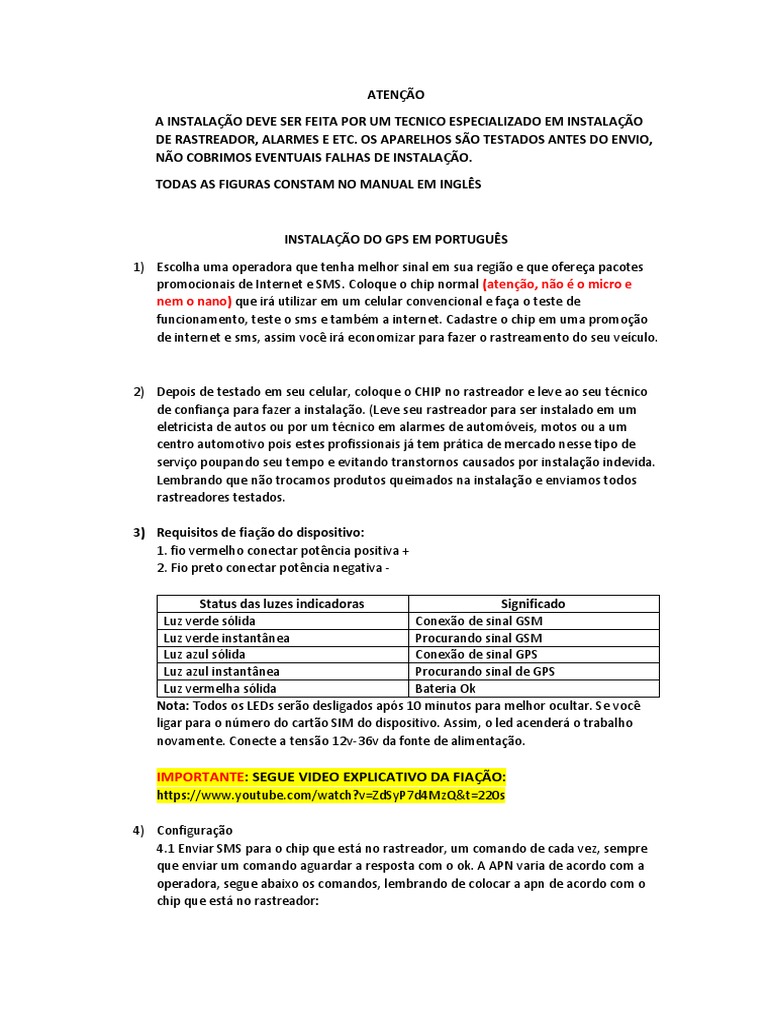 ATENÇÃO

A INSTALAÇÃO DEVE SER FEITA POR UM TECNICO ESPECIALIZADO EM INSTALAÇÃO DE RASTREADOR, ALARMES E ETC. OS APARELHOS SÃO TESTADOS ANTES DO ENVIO, NÃO COBRIMOS EVENTUAIS FALHAS DE INSTALAÇÃO.

TODAS AS FIGURAS CONSTAM NO MANUAL EM INGLÊS

INSTALAÇÃO DO GPS EM PORTUGUÊS

1) Escolha uma operadora que tenha melhor sinal em sua região e que ofereça pacotes promocionais de Internet e SMS. Coloque o chip normal (atenção, não é o micro e nem o nano) que irá utilizar em um celular convencional e faça o teste de funcionamento, teste o sms e também a internet. Cadastre o chip em uma promoção de internet e sms, assim você irá economizar para fazer o rastreamento do seu veículo.

2) Depois de testado em seu celular, coloque o CHIP no rastreador e leve ao seu técnico de confiança para fazer a instalação. (Leve seu rastreador para ser instalado em um eletricista de autos ou por um técnico em alarmes de automóveis, motos ou a um centro automotivo pois estes profissionais já tem prática de mercado nesse tipo de serviço poupando seu tempo e evitando transtornos causados por instalação indevida. Lembrando que não trocamos produtos queimados na instalação e enviamos todos rastreadores testados.

3) Requisitos de fiação do dispositivo:
1. fio vermelho conectar potência positiva +
2. Fio preto conectar potência negativa -

| Status das luzes indicadoras | Significado |
|---|---|
| Luz verde sólida | Conexão de sinal GSM |
| Luz verde instantânea | Procurando sinal GSM |
| Luz azul sólida | Conexão de sinal GPS |
| Luz azul instantânea | Procurando sinal de GPS |
| Luz vermelha sólida | Bateria Ok |

Nota: Todos os LEDs serão desligados após 10 minutos para melhor ocultar. Se você ligar para o número do cartão SIM do dispositivo. Assim, o led acenderá o trabalho novamente. Conecte a tensão 12v-36v da fonte de alimentação.

IMPORTANTE: SEGUE VIDEO EXPLICATIVO DA FIAÇÃO:
https://www.youtube.com/watch?v=ZdSyP7d4MzQ&t=220s

4) Configuração
4.1 Enviar SMS para o chip que está no rastreador, um comando de cada vez, sempre que enviar um comando aguardar a resposta com o ok. A APN varia de acordo com a operadora, segue abaixo os comandos, lembrando de colocar a apn de acordo com o chip que está no rastreador: